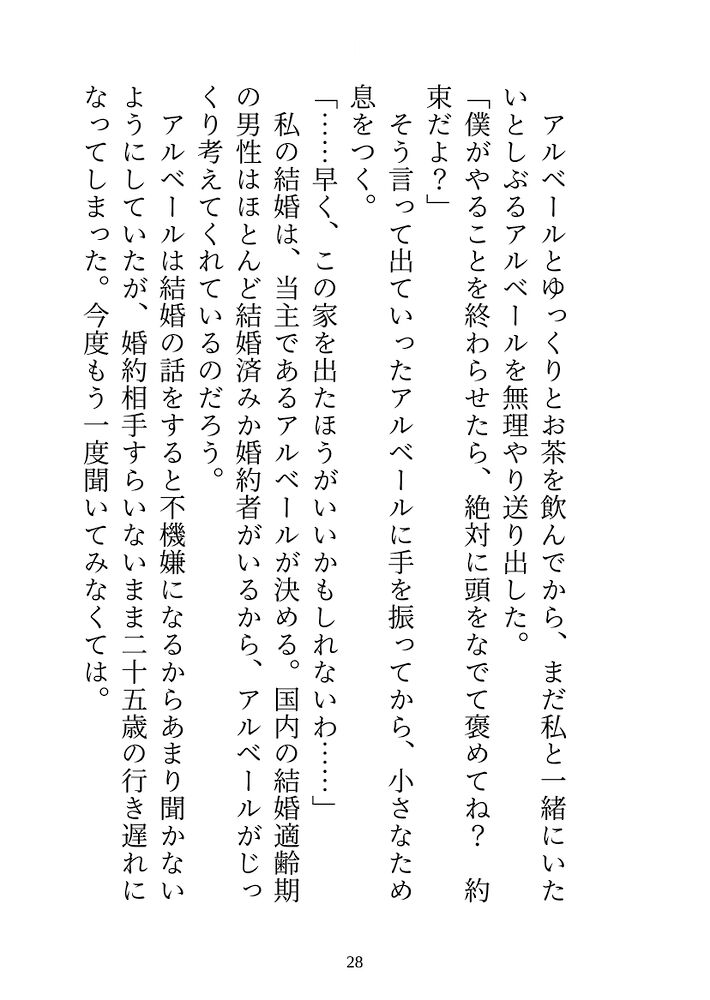 アルベールとゆっくりとお茶を飲んでから、まだ私と一緒にいたいとしぶるアルベールを無理やり送り出した。

「僕がやることを終わらせたら、絶対に頭をなでて褒めてね？　約束だよ？」

そう言って出ていったアルベールに手を振ってから、小さなため息をつく。

「……早く、この家を出たほうがいいかもしれないわ……」

私の結婚は、当主であるアルベールが決める。国内の結婚適齢期の男性はほとんど結婚済みか婚約者がいるから、アルベールがじっくり考えてくれているのだろう。

アルベールは結婚の話をすると不機嫌になるからあまり聞かないようにしていたが、婚約相手すらいないまま二十五歳の行き遅れになってしまった。今度もう一度聞いてみなくては。

28